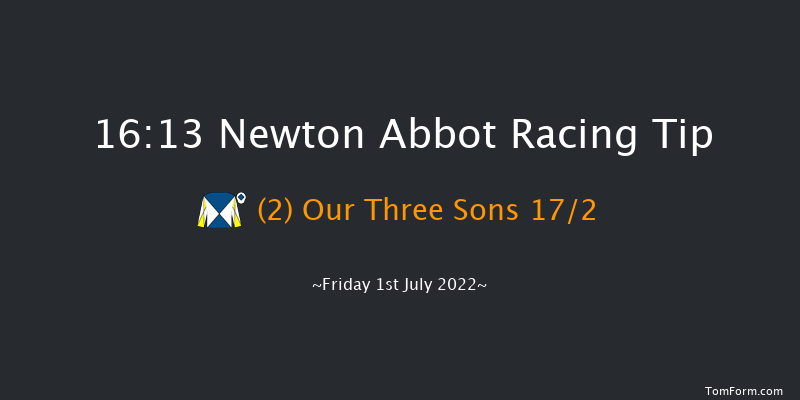 16:13 Newton Abbot Racing Tip

(2) Our Three Sons 17/2

~Friday 1st July 2022~

TomForm.com